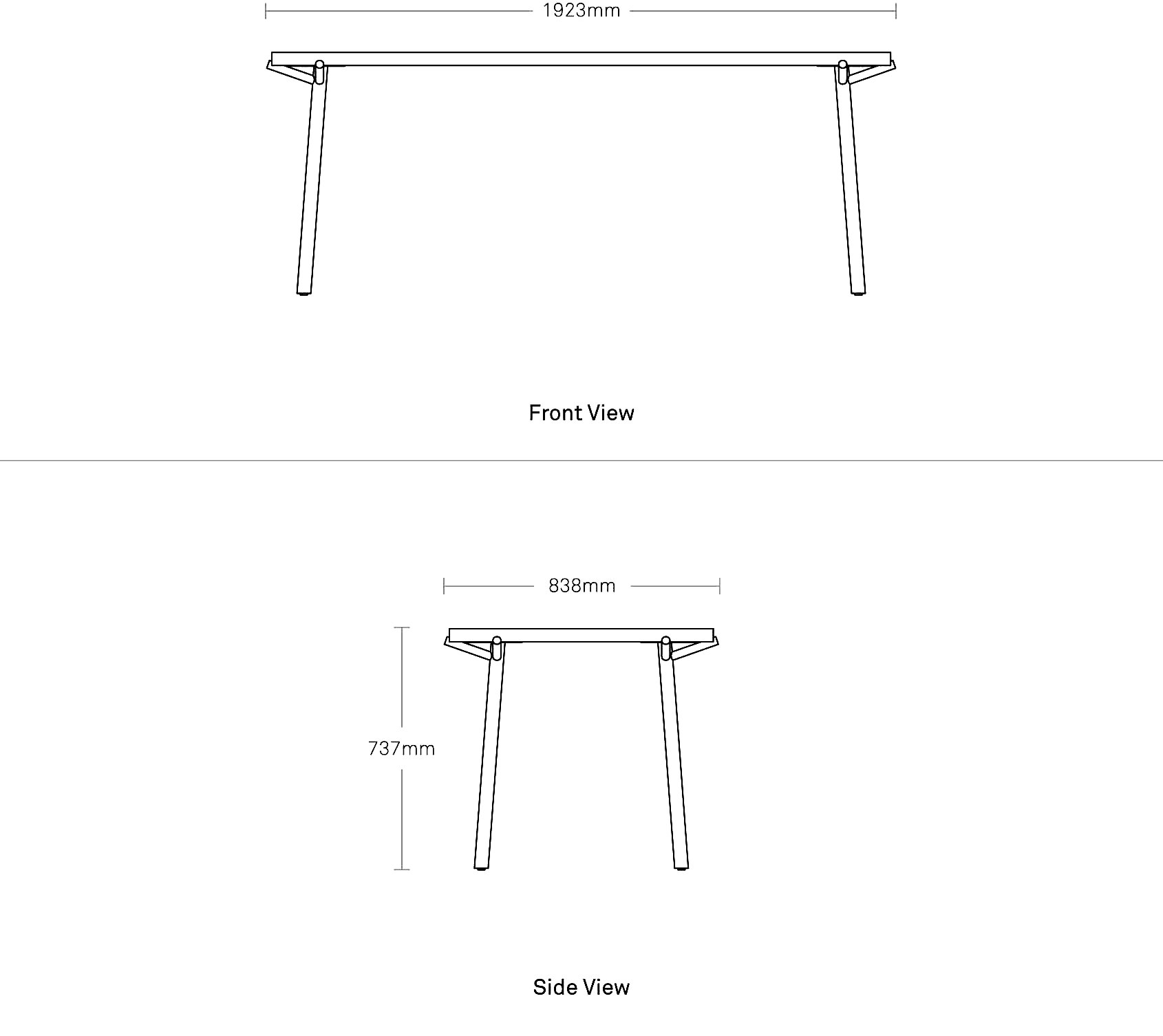 1923mm

Front View

838mm

737mm

Side View